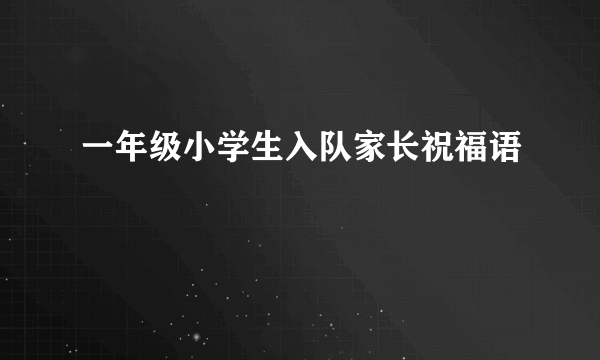 一年级小学生入队家长祝福语